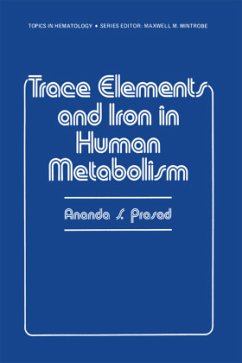 TOPICS IN HEMATOLOGY • SERIES EDITOR: MAXWELL M. WINTROBE

Trace Elements and Iron in Human Metabolism

Ananda S. Prasad